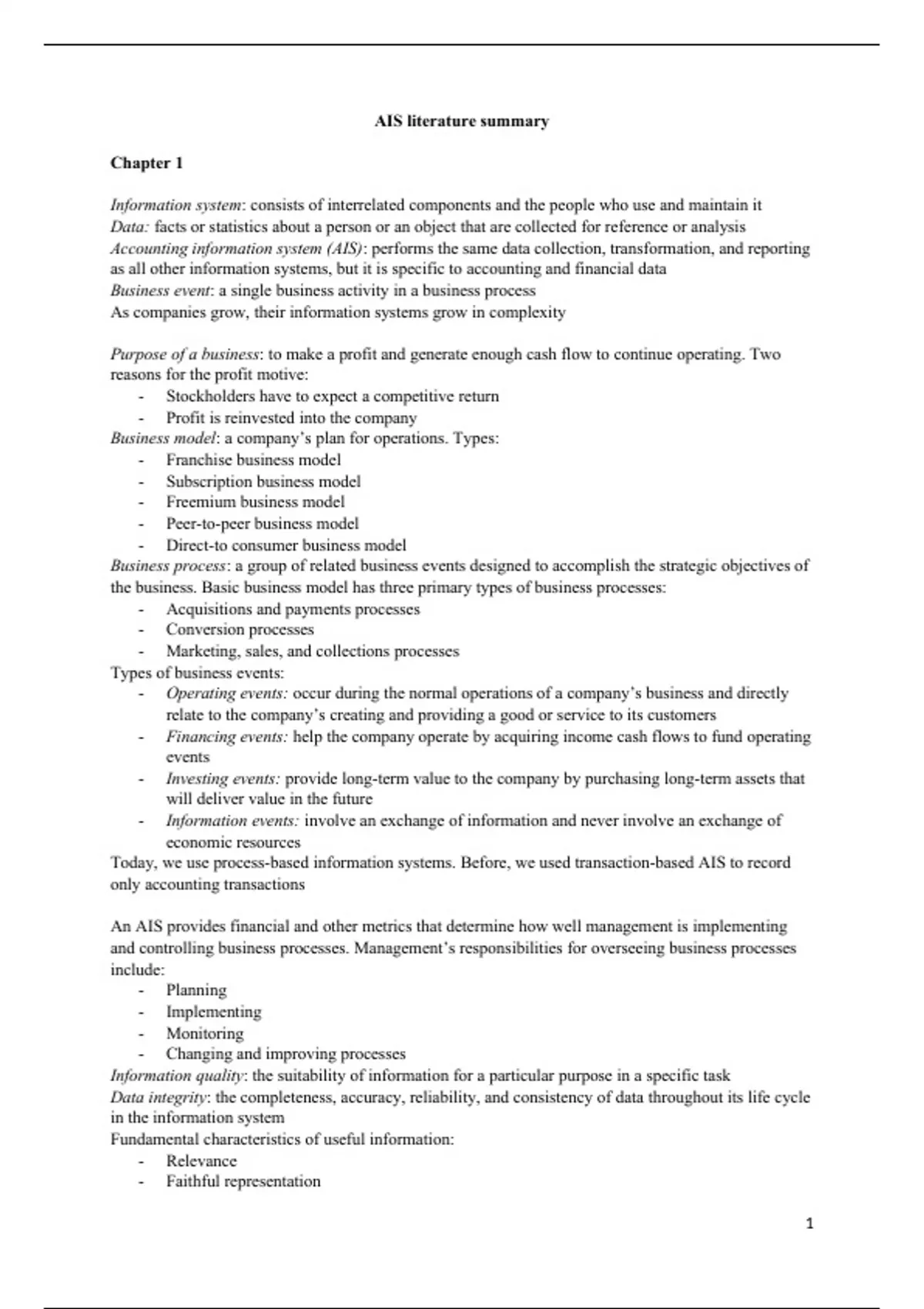 AIS literature summary

Chapter 1

Information system: consists of interrelated components and the people who use and maintain it
Data: facts or statistics about a person or an object that are collected for reference or analysis
Accounting information system (AIS): performs the same data collection, transformation, and reporting as all other information systems, but it is specific to accounting and financial data
Business event: a single business activity in a business process
As companies grow, their information systems grow in complexity

Purpose of a business: to make a profit and generate enough cash flow to continue operating. Two reasons for the profit motive:
- Stockholders have to expect a competitive return
- Profit is reinvested into the company
Business model: a company's plan for operations. Types:
- Franchise business model
- Subscription business model
- Freemium business model
- Peer-to-peer business model
- Direct-to consumer business model
Business process: a group of related business events designed to accomplish the strategic objectives of the business. Basic business model has three primary types of business processes:
- Acquisitions and payments processes
- Conversion processes
- Marketing, sales, and collections processes
Types of business events:
- Operating events: occur during the normal operations of a company's business and directly relate to the company's creating and providing a good or service to its customers
- Financing events: help the company operate by acquiring income cash flows to fund operating events
- Investing events: provide long-term value to the company by purchasing long-term assets that will deliver value in the future
- Information events: involve an exchange of information and never involve an exchange of economic resources
Today, we use process-based information systems. Before, we used transaction-based AIS to record only accounting transactions

An AIS provides financial and other metrics that determine how well management is implementing and controlling business processes. Management's responsibilities for overseeing business processes include:
- Planning
- Implementing
- Monitoring
- Changing and improving processes
Information quality: the suitability of information for a particular purpose in a specific task
Data integrity: the completeness, accuracy, reliability, and consistency of data throughout its life cycle in the information system
Fundamental characteristics of useful information:
- Relevance
- Faithful representation

1